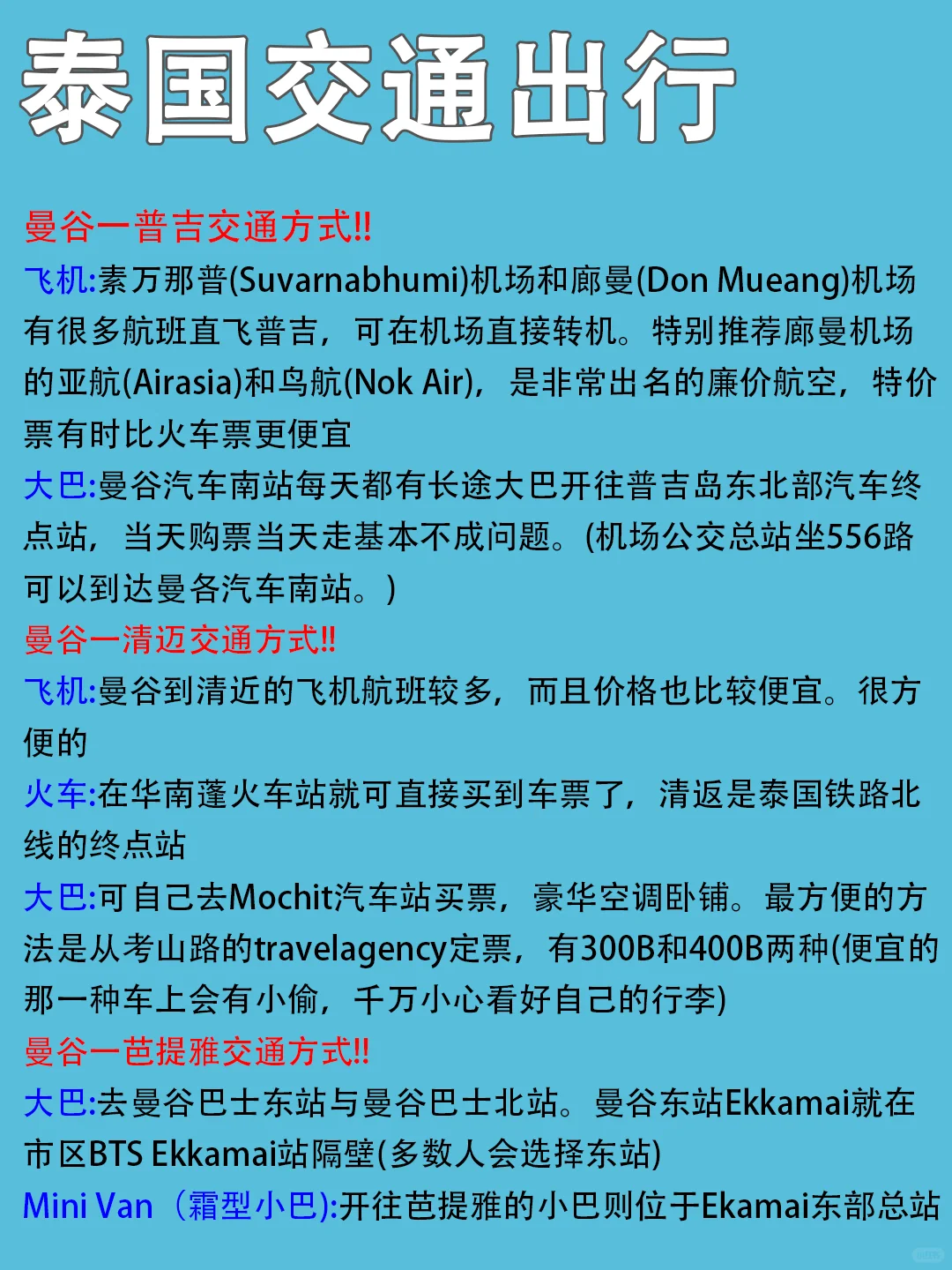 泰国交通出行

曼谷一普吉交通方式!!
飞机:素万那普(Suvarnabhumi)机场和廊曼(Don Mueang)机场有很多航班直飞普吉，可在机场直接转机。特别推荐廊曼机场的亚航(Airasia)和鸟航(Nok Air)，是非常出名的廉价航空，特价票有时比火车票更便宜
大巴:曼谷汽车南站每天都有长途大巴开往普吉岛东北部汽车终点站，当天购票当天走基本不成问题。(机场公交总站坐556路可以到达曼各汽车南站。)
曼谷一清迈交通方式!!
飞机:曼谷到清近的飞机航班较多，而且价格也比较便宜。很方便的
火车:在华南蓬火车站就可直接买到车票了，清返是泰国铁路北线的终点站
大巴:可自己去Mochit汽车站买票，豪华空调卧铺。最方便的方法是从考山路的travelagency定票，有300B和400B两种(便宜的那一种车上会有小偷，千万小心看好自己的行李)
曼谷一芭提雅交通方式!!
大巴:去曼谷巴士东站与曼谷巴士北站。曼谷东站Ekkamai就在市区BTS Ekkamai站隔壁(多数人会选择东站)
Mini Van（霜型小巴):开往芭提雅的小巴则位于Ekamai东部总站